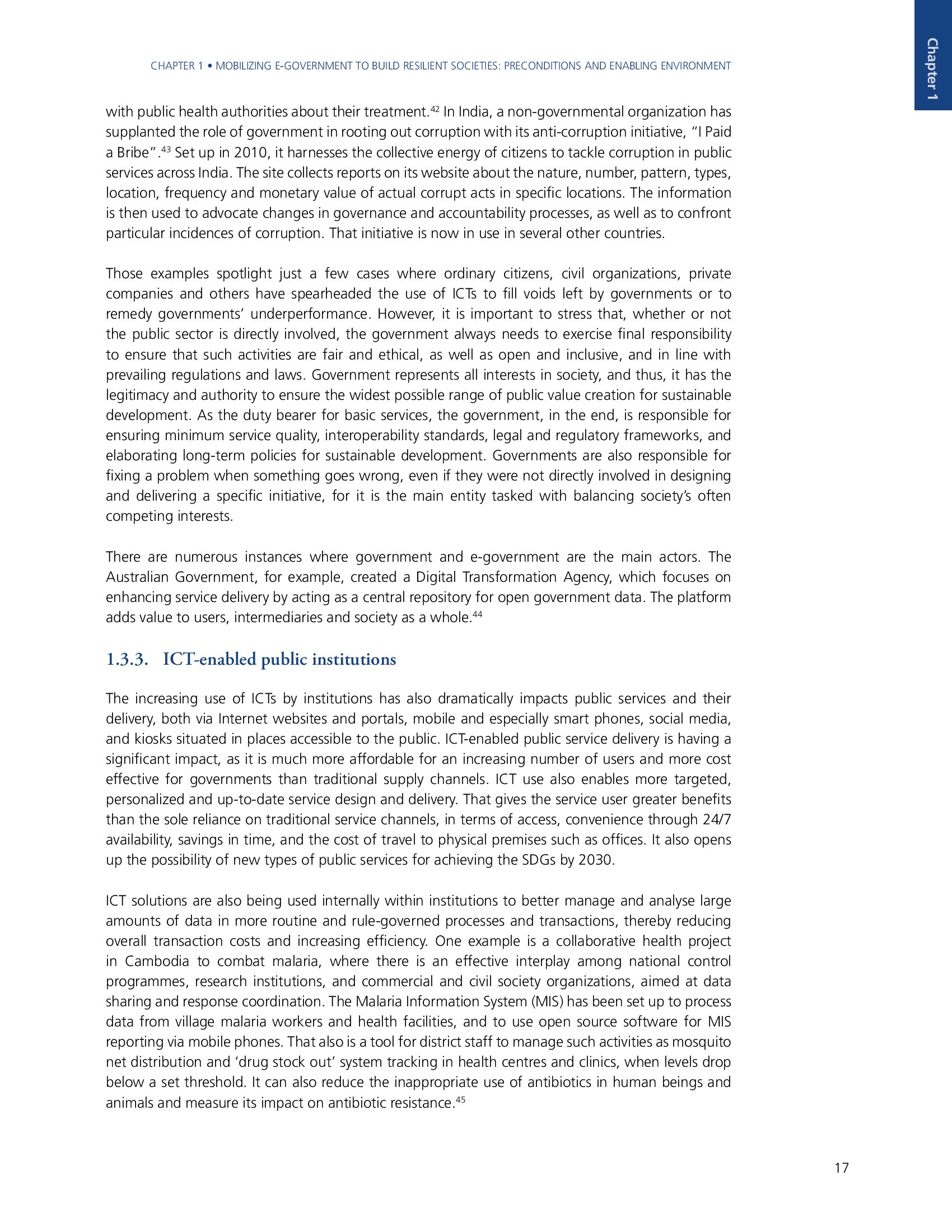 Chapter 1

CHAPTER 1 • MOBILIZING E-GOVERNMENT TO BUILD RESILIENT SOCIETIES: PRECONDITIONS AND ENABLING ENVIRONMENT

with public health authorities about their treatment.$^{42}$ In India, a non-governmental organization has supplanted the role of government in rooting out corruption with its anti-corruption initiative, "I Paid a Bribe".$^{43}$ Set up in 2010, it harnesses the collective energy of citizens to tackle corruption in public services across India. The site collects reports on its website about the nature, number, pattern, types, location, frequency and monetary value of actual corrupt acts in specific locations. The information is then used to advocate changes in governance and accountability processes, as well as to confront particular incidences of corruption. That initiative is now in use in several other countries.

Those examples spotlight just a few cases where ordinary citizens, civil organizations, private companies and others have spearheaded the use of ICTs to fill voids left by governments or to remedy governments' underperformance. However, it is important to stress that, whether or not the public sector is directly involved, the government always needs to exercise final responsibility to ensure that such activities are fair and ethical, as well as open and inclusive, and in line with prevailing regulations and laws. Government represents all interests in society, and thus, it has the legitimacy and authority to ensure the widest possible range of public value creation for sustainable development. As the duty bearer for basic services, the government, in the end, is responsible for ensuring minimum service quality, interoperability standards, legal and regulatory frameworks, and elaborating long-term policies for sustainable development. Governments are also responsible for fixing a problem when something goes wrong, even if they were not directly involved in designing and delivering a specific initiative, for it is the main entity tasked with balancing society's often competing interests.

There are numerous instances where government and e-government are the main actors. The Australian Government, for example, created a Digital Transformation Agency, which focuses on enhancing service delivery by acting as a central repository for open government data. The platform adds value to users, intermediaries and society as a whole.$^{44}$

1.3.3. ICT-enabled public institutions

The increasing use of ICTs by institutions has also dramatically impacts public services and their delivery, both via Internet websites and portals, mobile and especially smart phones, social media, and kiosks situated in places accessible to the public. ICT-enabled public service delivery is having a significant impact, as it is much more affordable for an increasing number of users and more cost effective for governments than traditional supply channels. ICT use also enables more targeted, personalized and up-to-date service design and delivery. That gives the service user greater benefits than the sole reliance on traditional service channels, in terms of access, convenience through 24/7 availability, savings in time, and the cost of travel to physical premises such as offices. It also opens up the possibility of new types of public services for achieving the SDGs by 2030.

ICT solutions are also being used internally within institutions to better manage and analyse large amounts of data in more routine and rule-governed processes and transactions, thereby reducing overall transaction costs and increasing efficiency. One example is a collaborative health project in Cambodia to combat malaria, where there is an effective interplay among national control programmes, research institutions, and commercial and civil society organizations, aimed at data sharing and response coordination. The Malaria Information System (MIS) has been set up to process data from village malaria workers and health facilities, and to use open source software for MIS reporting via mobile phones. That also is a tool for district staff to manage such activities as mosquito net distribution and 'drug stock out' system tracking in health centres and clinics, when levels drop below a set threshold. It can also reduce the inappropriate use of antibiotics in human beings and animals and measure its impact on antibiotic resistance.$^{45}$

17